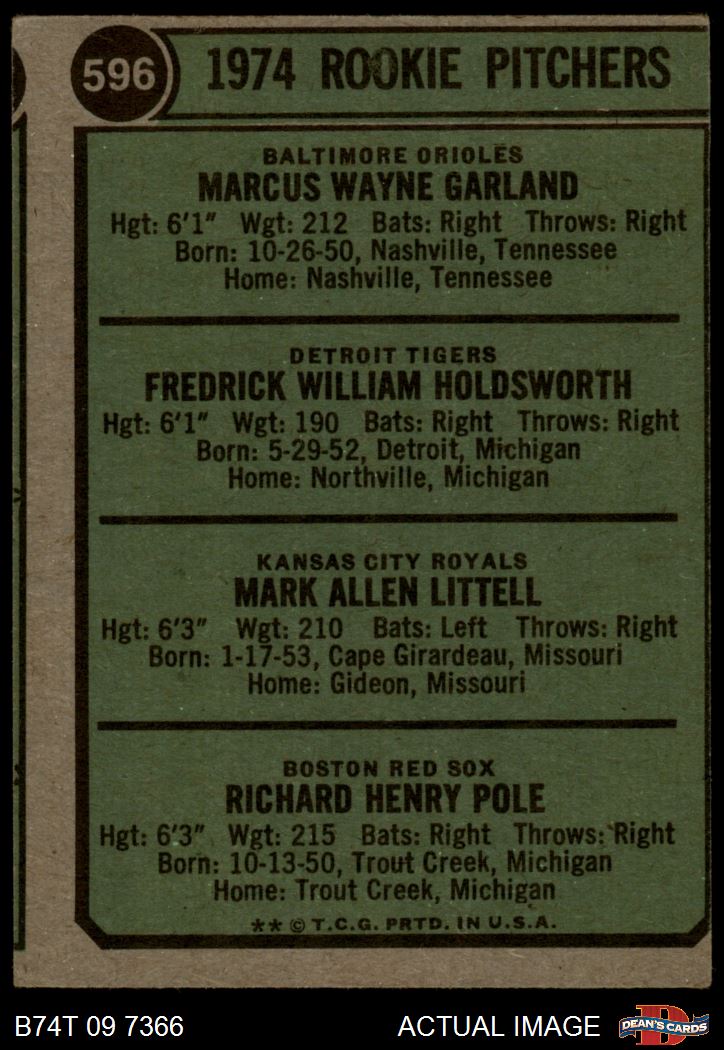 596 1974 ROOKIE PITCHERS

BALTIMORE ORIOLES
MARCUS WAYNE GARLAND
Hgt: 6'1" Wgt: 212 Bats: Right Throws: Right
Born: 10-26-50, Nashville, Tennessee
Home: Nashville, Tennessee

DETROIT TIGERS
FREDRICK WILLIAM HOLDSWORTH
Hgt: 6'1" Wgt: 190 Bats: Right Throws: Right
Born: 5-29-52, Detroit, Michigan
Home: Northville, Michigan

KANSAS CITY ROYALS
MARK ALLEN LITTELL
Hgt: 6'3" Wgt: 210 Bats: Left Throws: Right
Born: 1-17-53, Cape Girardeau, Missouri
Home: Gideon, Missouri

BOSTON RED SOX
RICHARD HENRY POLE
Hgt: 6'3" Wgt: 215 Bats: Right Throws: Right
Born: 10-13-50, Trout Creek, Michigan
Home: Trout Creek, Michigan

** © T.C.G. PRTD. IN U.S.A.

B74T 09 7366

ACTUAL IMAGE

DEAN'S CARDS